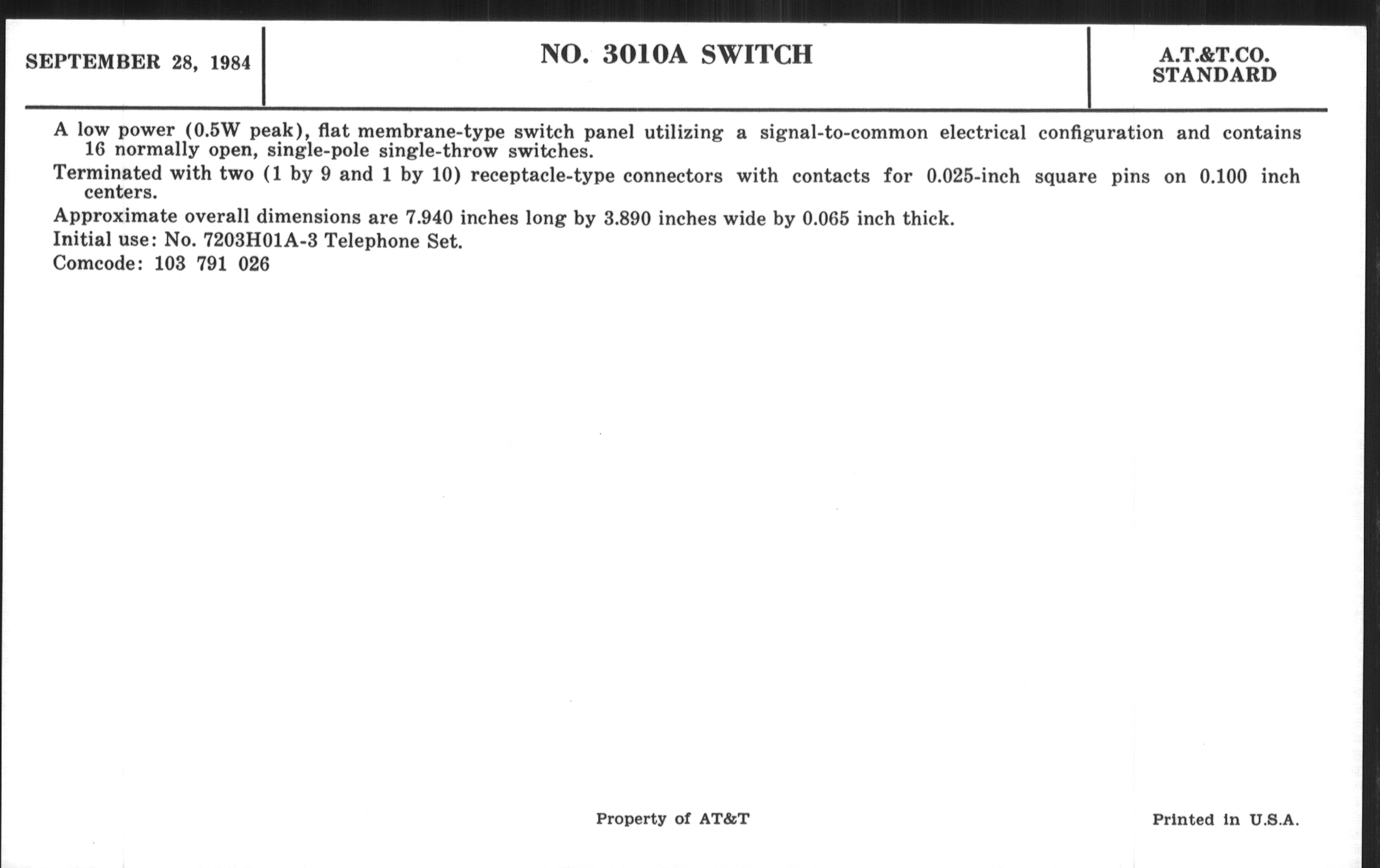 SEPTEMBER 28, 1984

NO. 3010A SWITCH

A.T.&T.CO.
STANDARD

A low power (0.5W peak), flat membrane-type switch panel utilizing a signal-to-common electrical configuration and contains 16 normally open, single-pole single-throw switches.

Terminated with two (1 by 9 and 1 by 10) receptacle-type connectors with contacts for 0.025-inch square pins on 0.100 inch centers.

Approximate overall dimensions are 7.940 inches long by 3.890 inches wide by 0.065 inch thick.

Initial use: No. 7203H01A-3 Telephone Set.

Comcode: 103 791 026

Property of AT&T

Printed in U.S.A.